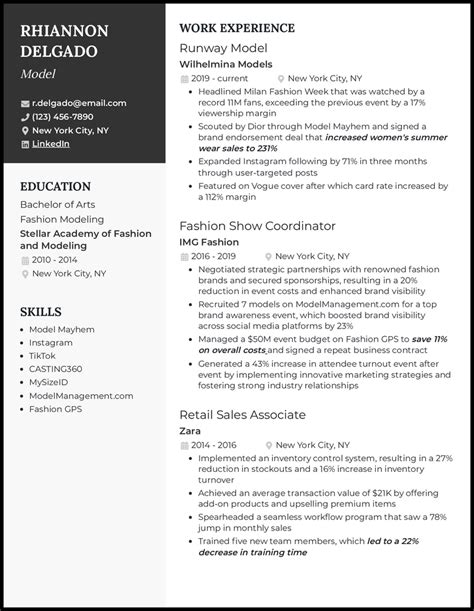 RHIANNON DELGADO
Model

r.delgado@email.com
(123) 456-7890
New York City, NY
LinkedIn

EDUCATION

Bachelor of Arts
Fashion Modeling
Stellar Academy of Fashion and Modeling
2010 - 2014
New York City, NY

SKILLS

- Model Mayhem
- Instagram
- TikTok
- CASTING360
- MySizeID
- ModelManagement.com
- Fashion GPS

WORK EXPERIENCE

Runway Model
Wilhelmina Models
2019 - current New York City, NY
- Headlined Milan Fashion Week that was watched by a record 11M fans, exceeding the previous event by a 17% viewership margin
- Scouted by Dior through Model Mayhem and signed a brand endorsement deal that increased women's summer wear sales to 231%
- Expanded Instagram following by 71% in three months through user-targeted posts
- Featured on Vogue cover after which card rate increased by a 112% margin

Fashion Show Coordinator
IMG Fashion
2016 - 2019 New York City, NY
- Negotiated strategic partnerships with renowned fashion brands and secured sponsorships, resulting in a 20% reduction in event costs and enhanced brand visibility
- Recruited 7 models on ModelManagement.com for a top brand awareness event, which boosted brand visibility across social media platforms by 23%
- Managed a $50M event budget on Fashion GPS to save 11% on overall costs and signed a repeat business contract
- Generated a 43% increase in attendee turnout event after event by implementing innovative marketing strategies and fostering strong industry relationships

Retail Sales Associate
Zara
2014 - 2016 New York City, NY
- Implemented an inventory control system, resulting in a 27% reduction in stockouts and a 16% increase in inventory turnover
- Achieved an average transaction value of $21K by offering add-on products and upselling premium items
- Spearheaded a seamless workflow program that saw a 78% jump in monthly sales
- Trained five new team members, which led to a 22% decrease in training time